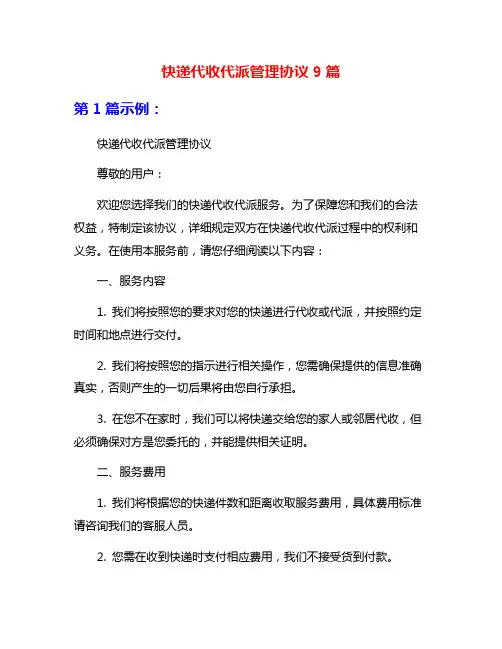 快递代收代派管理协议 9 篇

第 1 篇示例：

快递代收代派管理协议

尊敬的用户：

欢迎您选择我们的快递代收代派服务。为了保障您和我们的合法权益，特制定该协议，详细规定双方在快递代收代派过程中的权利和义务。在使用本服务前，请您仔细阅读以下内容：

一、服务内容

1. 我们将按照您的要求对您的快递进行代收或代派，并按照约定时间和地点进行交付。

2. 我们将按照您的指示进行相关操作，您需确保提供的信息准确真实，否则产生的一切后果将由您自行承担。

3. 在您不在家时，我们可以将快递交给您的家人或邻居代收，但必须确保对方是您委托的，并能提供相关证明。

二、服务费用

1. 我们将根据您的快递件数和距离收取服务费用，具体费用标准请咨询我们的客服人员。

2. 您需在收到快递时支付相应费用，我们不接受货到付款。